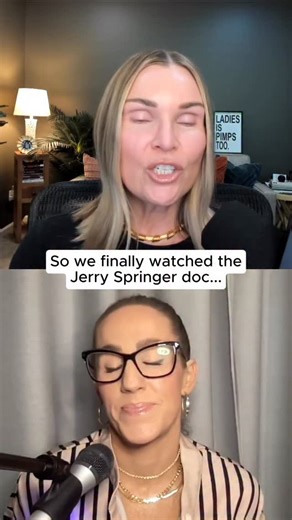 LADIES IS PIMPS TOO.

So we finally watched the Jerry Springer doc...